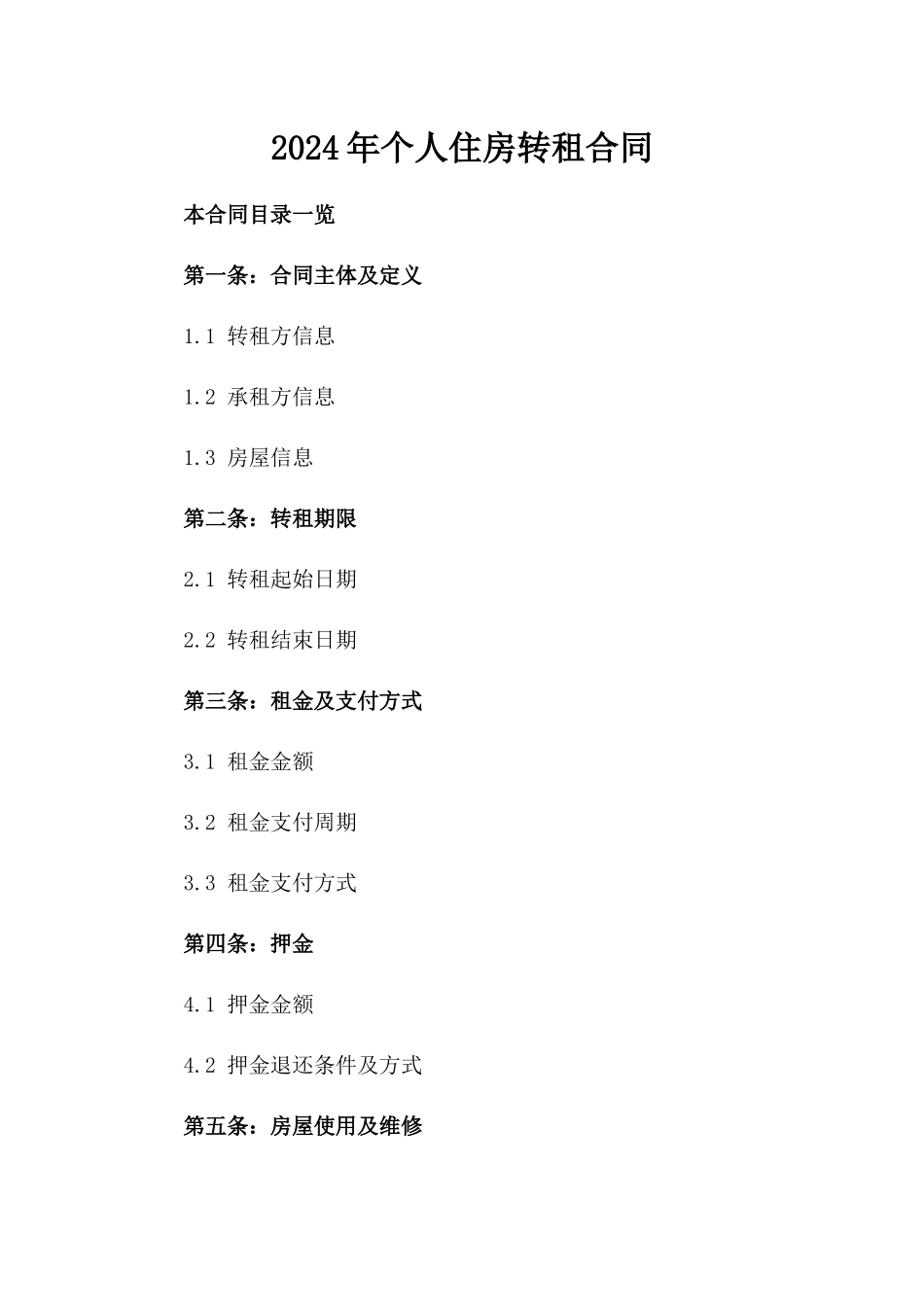 2024年个人住房转租合同

本合同目录一览

第一条：合同主体及定义

1.1 转租方信息

1.2 承租方信息

1.3 房屋信息

第二条：转租期限

2.1 转租起始日期

2.2 转租结束日期

第三条：租金及支付方式

3.1 租金金额

3.2 租金支付周期

3.3 租金支付方式

第四条：押金

4.1 押金金额

4.2 押金退还条件及方式

第五条：房屋使用及维修